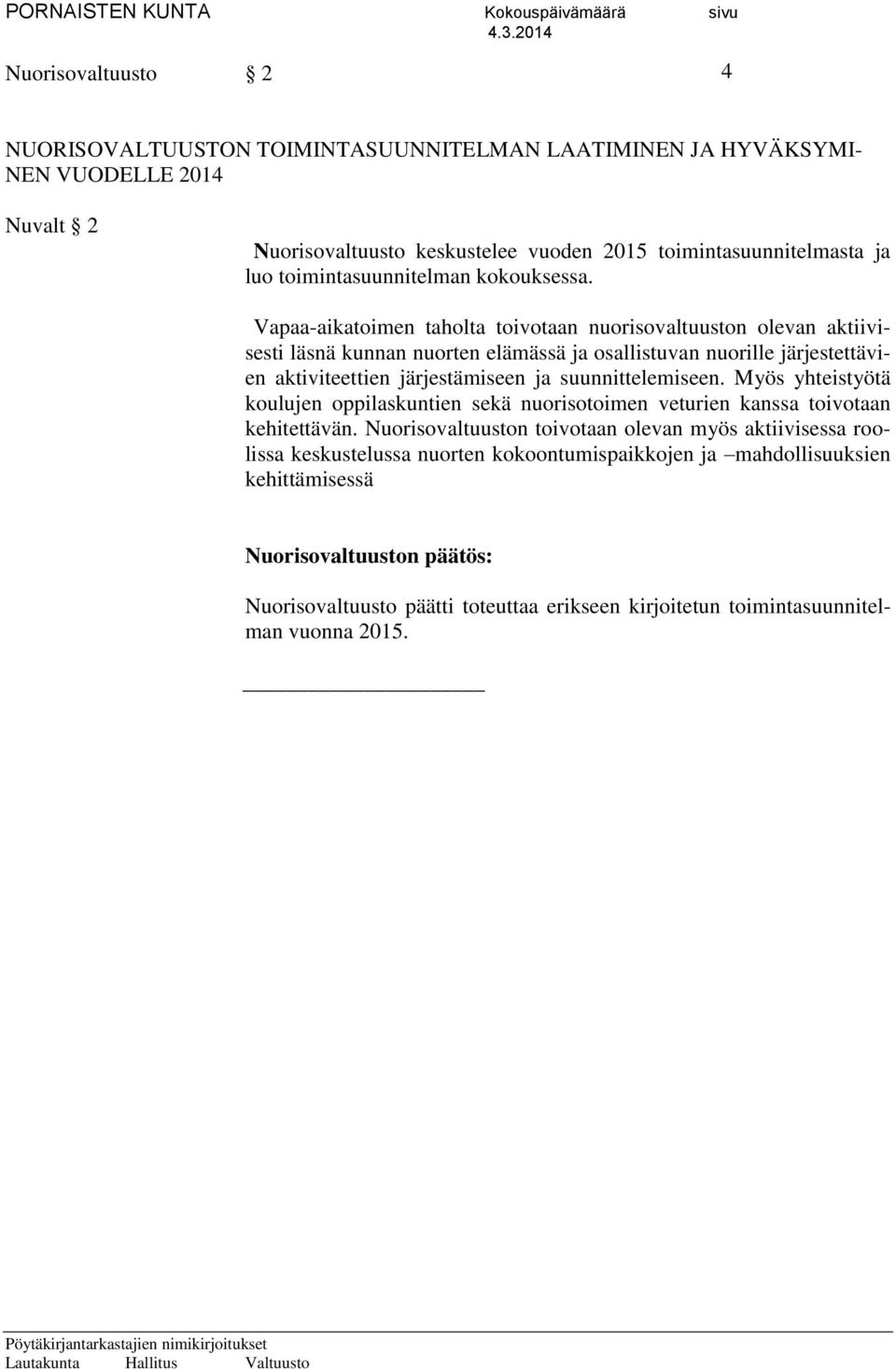 PORNAISTEN KUNTA Kokouspäivämäärä sivu
4.3.2014

Nuorisovaltuusto § 2 4

NUORISOVALTUUSTON TOIMINTASUUNNITELMAN LAATIMINEN JA HYVÄKSYMINEN VUODELLE 2014

Nuvalt § 2

Nuorisovaltuusto keskustelee vuoden 2015 toimintasuunnitelmasta ja luo toimintasuunnitelman kokouksessa.

Vapaa-aikatoimen taholta toivotaan nuorisovaltuuston olevan aktiivisesti läsnä kunnan nuorten elämässä ja osallistuvan nuorille järjestettävien aktiviteettien järjestämiseen ja suunnittelemiseen. Myös yhteistyötä koulujen oppilaskuntien sekä nuorisotoimen veturien kanssa toivotaan kehitettävän. Nuorisovaltuuston toivotaan olevan myös aktiivisessa roolissa keskustelussa nuorten kokoontumispaikkojen ja –mahdollisuuksien kehittämisessä

Nuorisovaltuuston päätös:

Nuorisovaltuusto päätti toteuttaa erikseen kirjoitetun toimintasuunnitelman vuonna 2015.

Pöytäkirjantarkastajien nimikirjoitukset
Lautakunta Hallitus Valtuusto